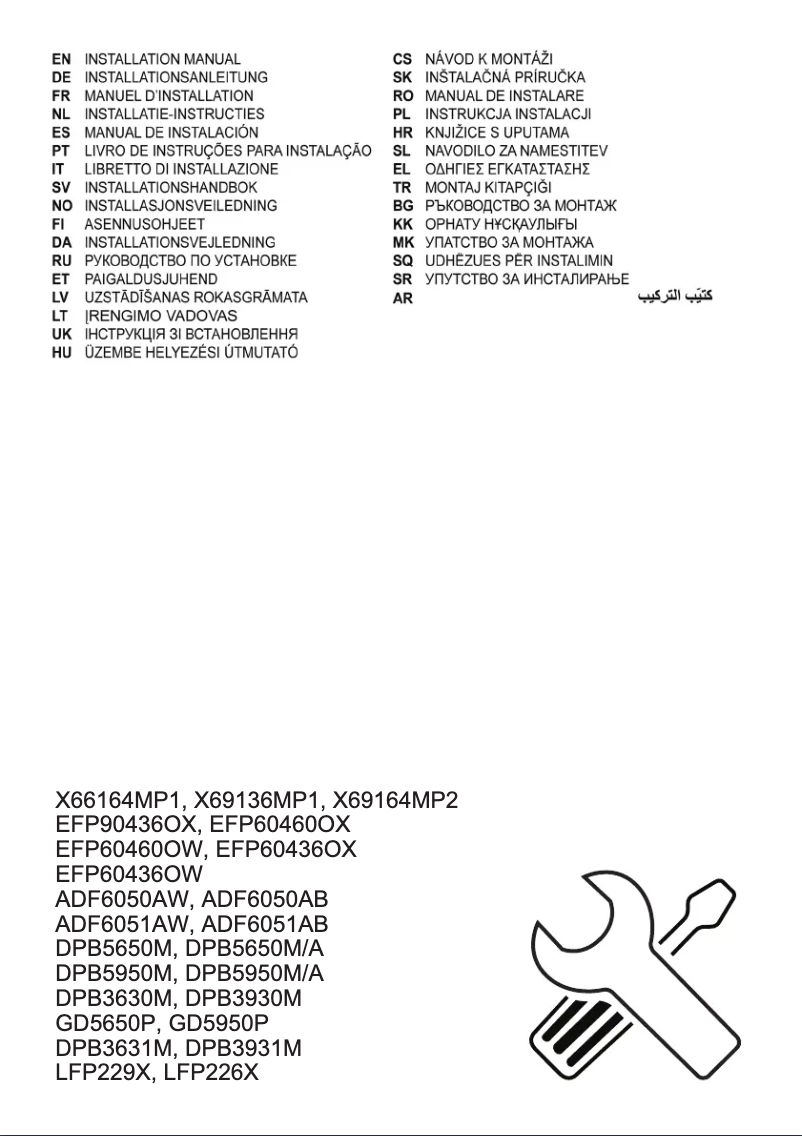 EN INSTALLATION MANUAL
DE INSTALLATIONSANLEITUNG
FR MANUEL D'INSTALLATION
NL INSTALLATIE-INSTRUCTIES
ES MANUAL DE INSTALACIÓN
PT LIVRO DE INSTRUÇÕES PARA INSTALAÇÃO
IT LIBRETTO DI INSTALLAZIONE
SV INSTALLATIONSHANDBOK
NO INSTALLASJONSVEILEDNING
FI ASENNUSOHJEET
DA INSTALLATIONSVEJLEDNING
RU РУКОВОДСТВО ПО УСТАНОВКЕ
ET PAIGALDUSJUHEND
LV UZSTĀDĪŠANAS ROKASGRĀMATA
LT ĮRENGIMO VADOVAS
UK ІНСТРУКЦІЯ ЗІ ВСТАНОВЛЕННЯ
HU ÜZEMBE HELYEZÉSI ÚTMUTATÓ

CS NÁVOD K MONTÁŽI
SK INŠTALAČNÁ PRÍRUČKA
RO MANUAL DE INSTALARE
PL INSTRUKCJA INSTALACJI
HR KNJIŽICE S UPUTAMA
SL NAVODILO ZA NAMESTITEV
EL ΟΔΗΓΙΕΣ ΕΓΚΑΤΑΣΤΑΣΗΣ
TR MONTAJ KITAPÇIĞI
BG РЪКОВОДСТВО ЗА МОНТАЖ
KK ОРНАТУ НҰСҚАУЛЫҒЫ
MK УПАТСТВО ЗА МОНТАЖА
SQ UDHËZUES PËR INSTALIMIN
SR УПУТСТВО ЗА ИНСТАЛИРАЊЕ
AR كتيّب التركيب

X66164MP1, X69136MP1, X69164MP2
EFP90436OX, EFP60460OX
EFP60460OW, EFP60436OX
EFP60436OW
ADF6050AW, ADF6050AB
ADF6051AW, ADF6051AB
DPB5650M, DPB5650M/A
DPB5950M, DPB5950M/A
DPB3630M, DPB3930M
GD5650P, GD5950P
DPB3631M, DPB3931M
LFP229X, LFP226X